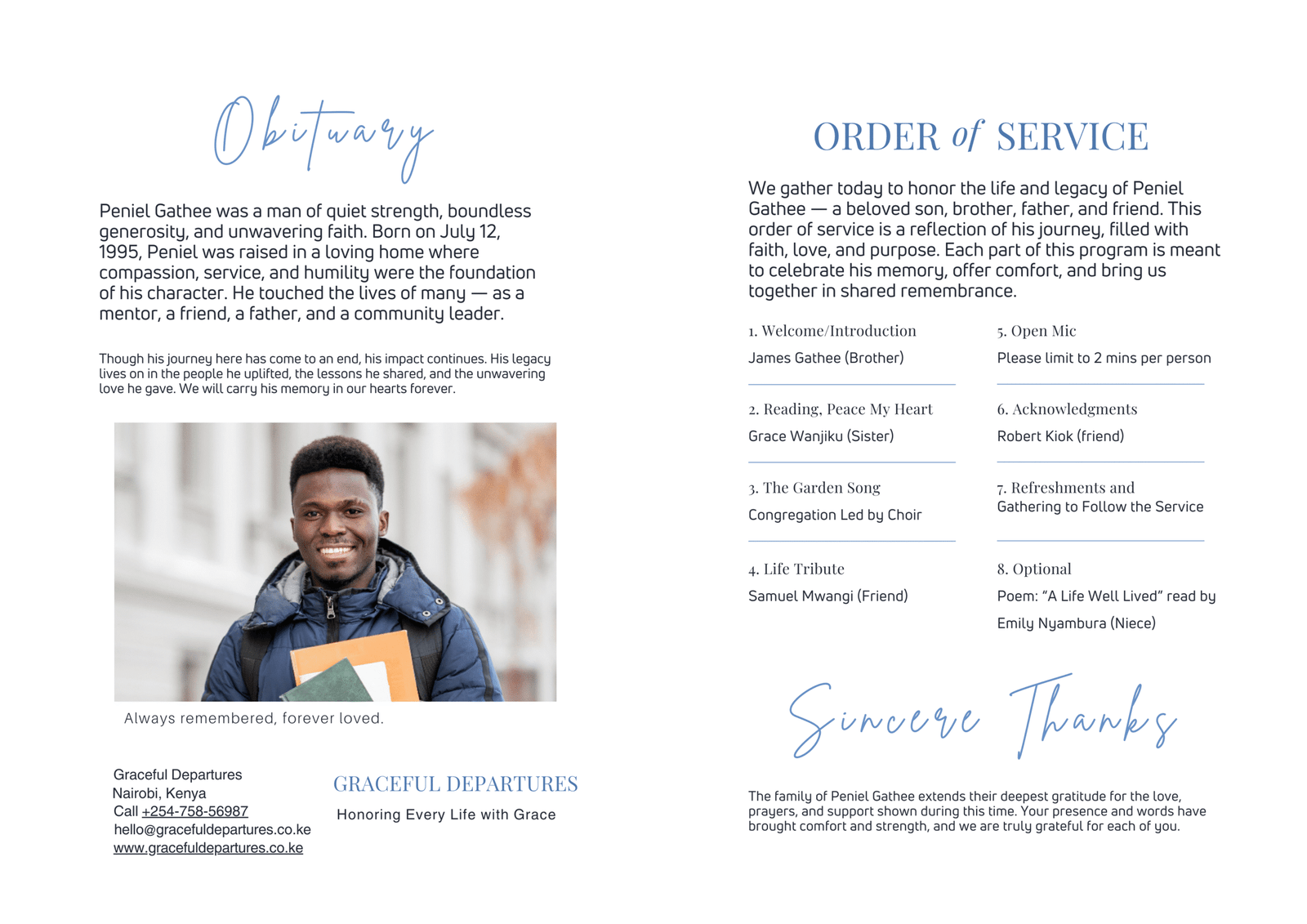 Obituary

Peniel Gathee was a man of quiet strength, boundless generosity, and unwavering faith. Born on July 12, 1995, Peniel was raised in a loving home where compassion, service, and humility were the foundation of his character. He touched the lives of many — as a mentor, a friend, a father, and a community leader.

Though his journey here has come to an end, his impact continues. His legacy lives on in the people he uplifted, the lessons he shared, and the unwavering love he gave. We will carry his memory in our hearts forever.

Always remembered, forever loved.

Graceful Departures
Nairobi, Kenya
Call +254-758-56987
hello@gracefuldepartures.co.ke
www.gracefuldepartures.co.ke

GRACEFUL DEPARTURES
Honoring Every Life with Grace

ORDER of SERVICE

We gather today to honor the life and legacy of Peniel Gathee — a beloved son, brother, father, and friend. This order of service is a reflection of his journey, filled with faith, love, and purpose. Each part of this program is meant to celebrate his memory, offer comfort, and bring us together in shared remembrance.

1. Welcome/Introduction
James Gathee (Brother)

2. Reading, Peace My Heart
Grace Wanjiku (Sister)

3. The Garden Song
Congregation Led by Choir

4. Life Tribute
Samuel Mwangi (Friend)

5. Open Mic
Please limit to 2 mins per person

6. Acknowledgments
Robert Kiok (friend)

7. Refreshments and Gathering to Follow the Service

8. Optional
Poem: "A Life Well Lived" read by Emily Nyambura (Niece)

Sincere Thanks

The family of Peniel Gathee extends their deepest gratitude for the love, prayers, and support shown during this time. Your presence and words have brought comfort and strength, and we are truly grateful for each of you.